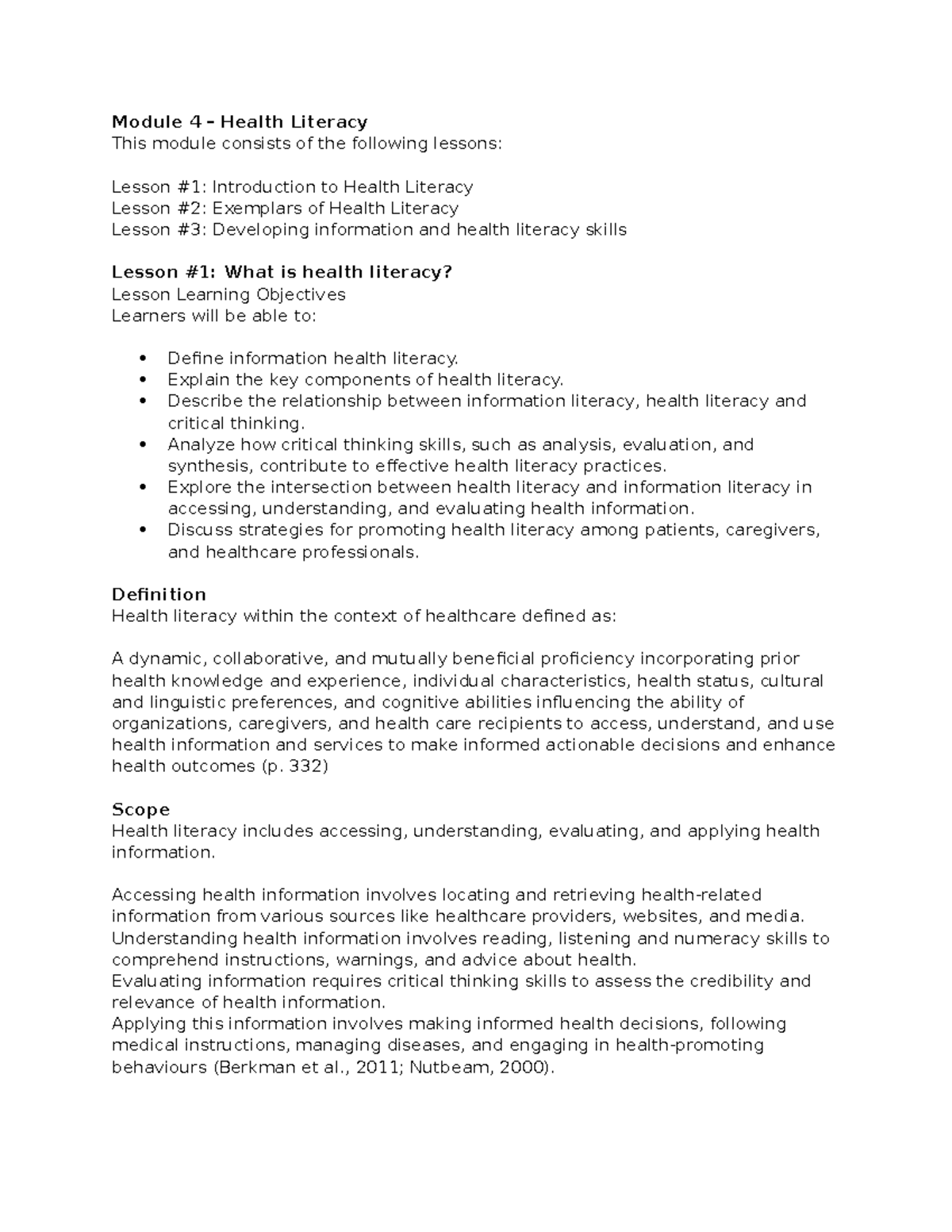 Module 4 – Health Literacy
This module consists of the following lessons:

Lesson #1: Introduction to Health Literacy
Lesson #2: Exemplars of Health Literacy
Lesson #3: Developing information and health literacy skills

Lesson #1: What is health literacy?
Lesson Learning Objectives
Learners will be able to:

• Define information health literacy.
• Explain the key components of health literacy.
• Describe the relationship between information literacy, health literacy and critical thinking.
• Analyze how critical thinking skills, such as analysis, evaluation, and synthesis, contribute to effective health literacy practices.
• Explore the intersection between health literacy and information literacy in accessing, understanding, and evaluating health information.
• Discuss strategies for promoting health literacy among patients, caregivers, and healthcare professionals.

Definition
Health literacy within the context of healthcare defined as:

A dynamic, collaborative, and mutually beneficial proficiency incorporating prior health knowledge and experience, individual characteristics, health status, cultural and linguistic preferences, and cognitive abilities influencing the ability of organizations, caregivers, and health care recipients to access, understand, and use health information and services to make informed actionable decisions and enhance health outcomes (p. 332)

Scope
Health literacy includes accessing, understanding, evaluating, and applying health information.

Accessing health information involves locating and retrieving health-related information from various sources like healthcare providers, websites, and media.
Understanding health information involves reading, listening and numeracy skills to comprehend instructions, warnings, and advice about health.
Evaluating information requires critical thinking skills to assess the credibility and relevance of health information.
Applying this information involves making informed health decisions, following medical instructions, managing diseases, and engaging in health-promoting behaviours (Berkman et al., 2011; Nutbeam, 2000).